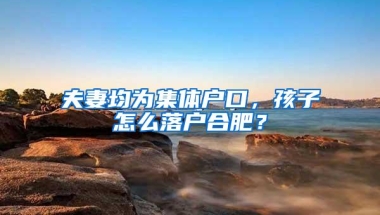 夫妻均为集体户口，孩子怎么落户合肥？